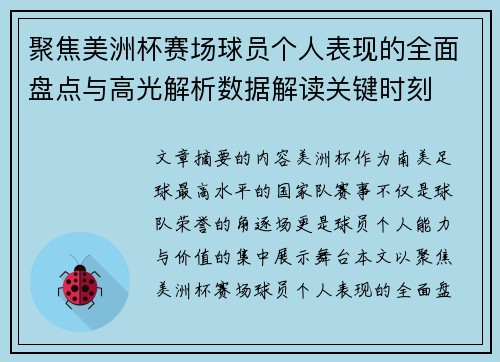 聚焦美洲杯赛场球员个人表现的全面盘点与高光解析数据解读关键时刻

文章摘要的内容美洲杯作为南美足球最高水平的国家队赛事不仅是球队荣誉的角逐场更是球员个人能力与价值的集中展示舞台本文以聚焦美洲杯赛场球员个人表现的全面盘